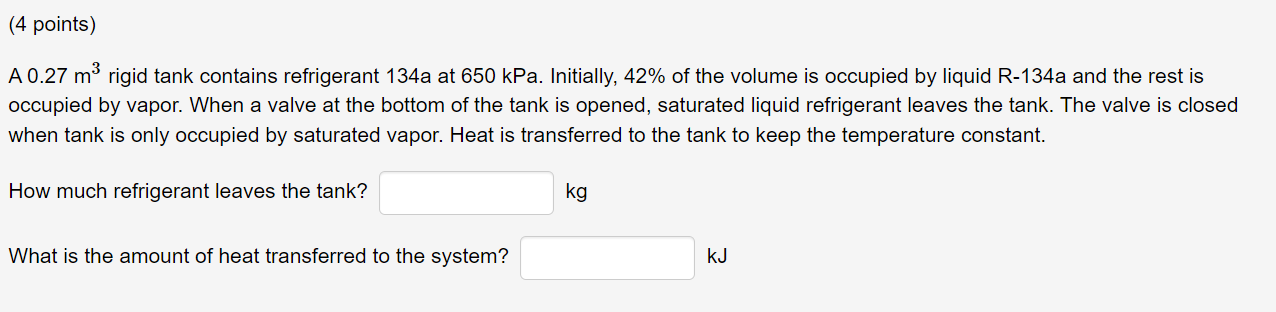 (4 points)

A 0.27 $m^3$ rigid tank contains refrigerant 134a at 650 kPa. Initially, 42% of the volume is occupied by liquid R-134a and the rest is occupied by vapor. When a valve at the bottom of the tank is opened, saturated liquid refrigerant leaves the tank. The valve is closed when tank is only occupied by saturated vapor. Heat is transferred to the tank to keep the temperature constant.

How much refrigerant leaves the tank? kg

What is the amount of heat transferred to the system? kJ